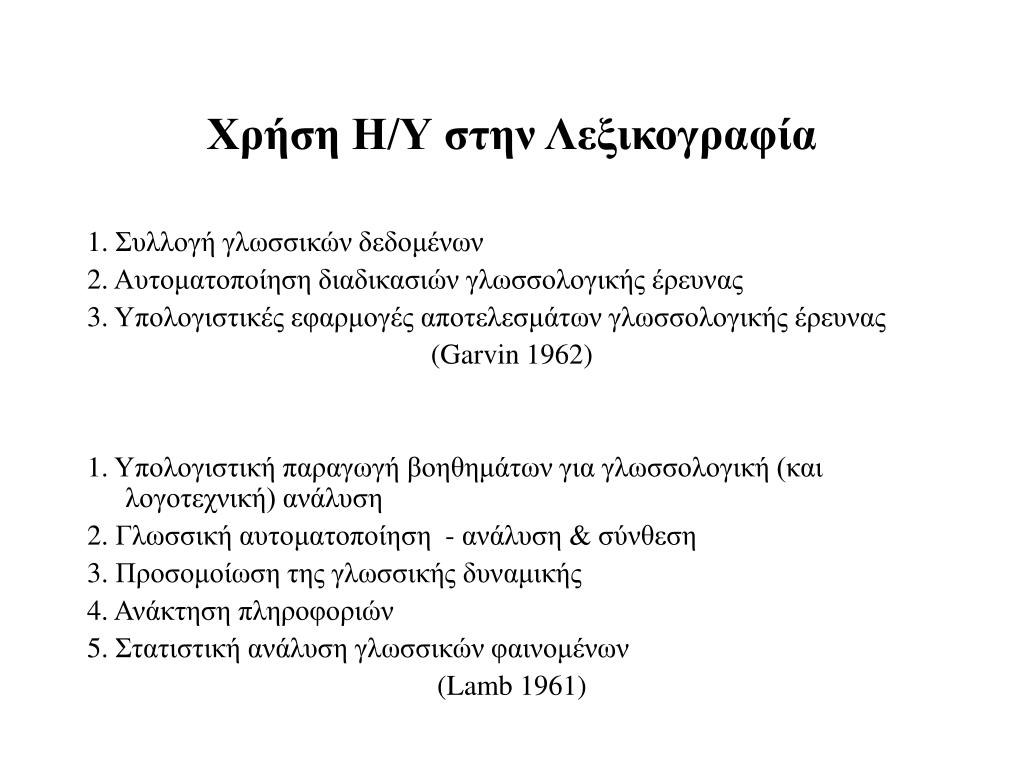 Χρήση Η/Υ στην Λεξικογραφία

1. Συλλογή γλωσσικών δεδομένων
2. Αυτοματοποίηση διαδικασιών γλωσσολογικής έρευνας
3. Υπολογιστικές εφαρμογές αποτελεσμάτων γλωσσολογικής έρευνας
(Garvin 1962)

1. Υπολογιστική παραγωγή βοηθημάτων για γλωσσολογική (και λογοτεχνική) ανάλυση
2. Γλωσσική αυτοματοποίηση - ανάλυση & σύνθεση
3. Προσομοίωση της γλωσσικής δυναμικής
4. Ανάκτηση πληροφοριών
5. Στατιστική ανάλυση γλωσσικών φαινομένων
(Lamb 1961)